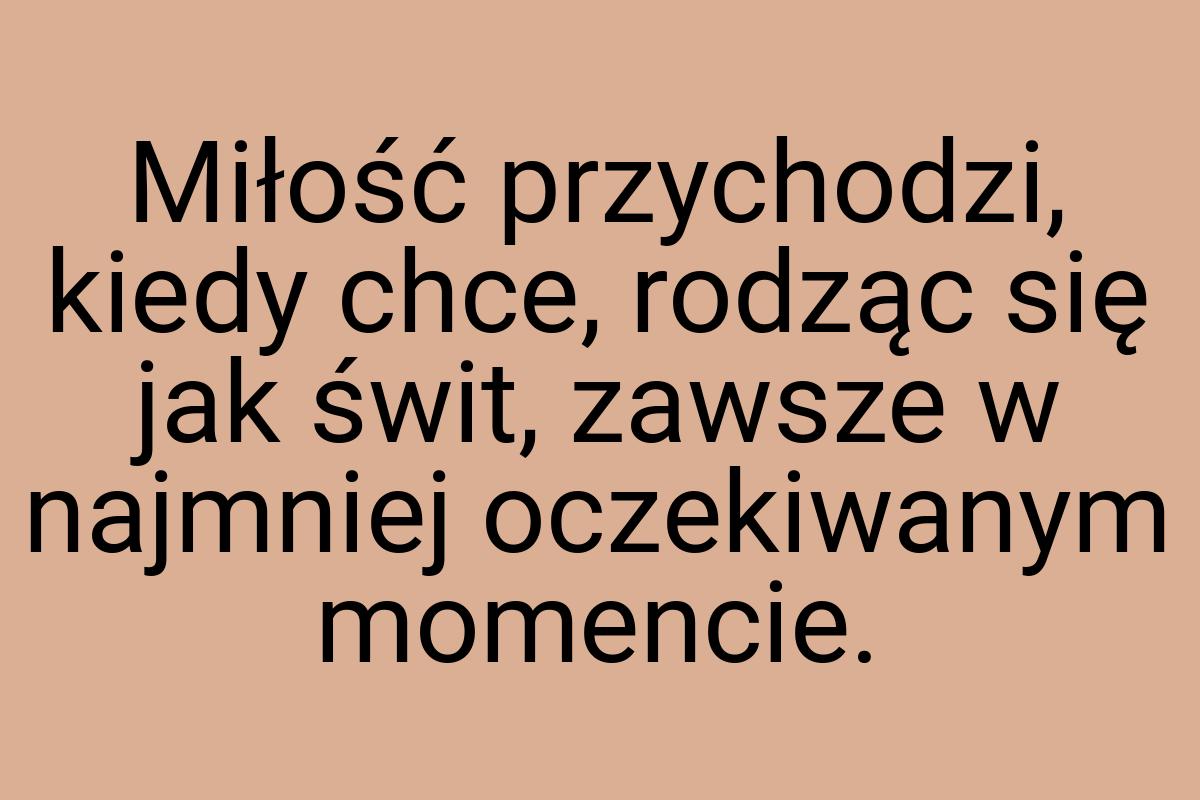 Miłość przychodzi, kiedy chce, rodząc się jak świt, zawsze w najmniej oczekiwanym momencie.